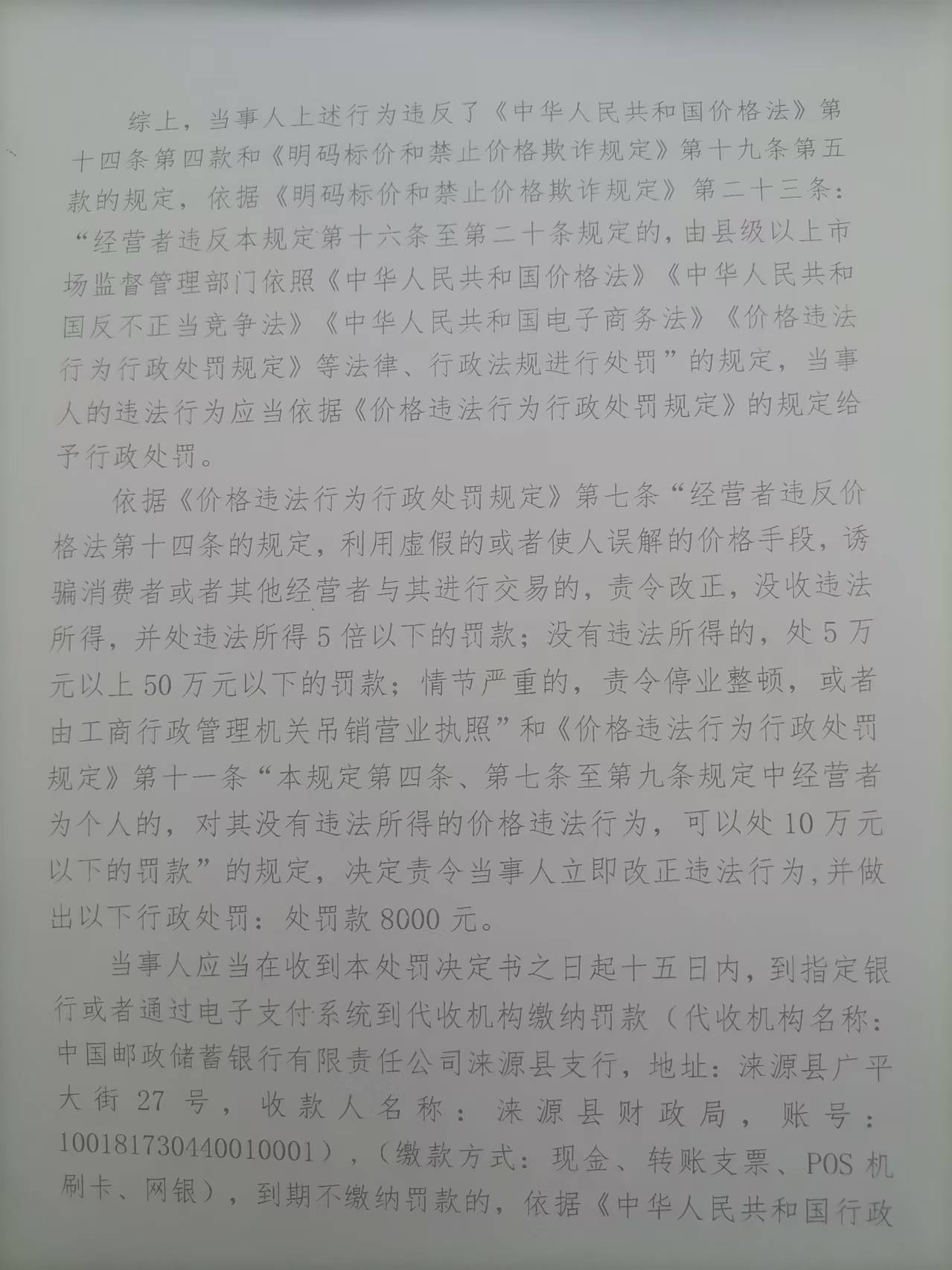 综上，当事人上述行为违反了《中华人民共和国价格法》第十四条第四款和《明码标价和禁止价格欺诈规定》第十九条第五款的规定，依据《明码标价和禁止价格欺诈规定》第二十三条：“经营者违反本规定第十六条至第二十条规定的，由县级以上市场监督管理部门依照《中华人民共和国价格法》《中华人民共和国反不正当竞争法》《中华人民共和国电子商务法》《价格违法行为行政处罚规定》等法律、行政法规进行处罚”的规定，当事人的违法行为应当依据《价格违法行为行政处罚规定》的规定给予行政处罚。

依据《价格违法行为行政处罚规定》第七条“经营者违反价格法第十四条的规定，利用虚假的或者使人误解的价格手段，诱骗消费者或者其他经营者与其进行交易的，责令改正，没收违法所得，并处违法所得5倍以下的罚款；没有违法所得的，处5万元以上50万元以下的罚款；情节严重的，责令停业整顿，或者由工商行政管理机关吊销营业执照”和《价格违法行为行政处罚规定》第十一条“本规定第四条、第七条至第九条规定中经营者为个人的，对其没有违法所得的价格违法行为，可以处10万元以下的罚款”的规定，决定责令当事人立即改正违法行为，并做出以下行政处罚：处罚款8000元。

当事人应当在收到本处罚决定书之日起十五日内，到指定银行或者通过电子支付系统到代收机构缴纳罚款（代收机构名称：中国邮政储蓄银行有限责任公司涞源县支行，地址：涞源县广平大街27号，收款人名称：涞源县财政局，账号：100181730440010001），（缴款方式：现金、转账支票、POS机刷卡、网银），到期不缴纳罚款的，依据《中华人民共和国行政